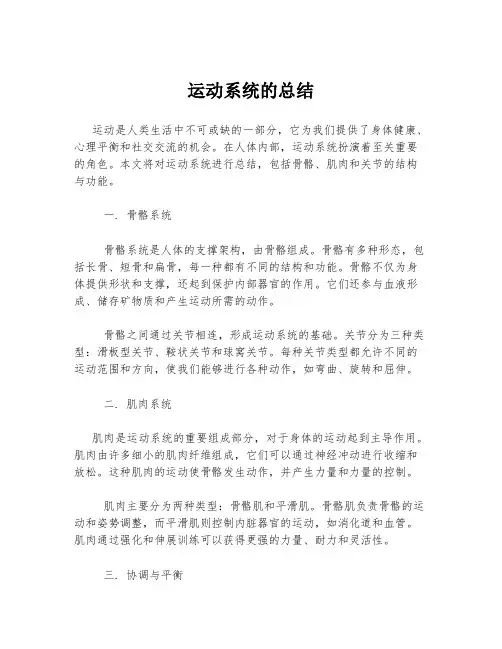 运动系统的总结

运动是人类生活中不可或缺的一部分，它为我们提供了身体健康、心理平衡和社交交流的机会。在人体内部，运动系统扮演着至关重要的角色。本文将对运动系统进行总结，包括骨骼、肌肉和关节的结构与功能。

一. 骨骼系统

骨骼系统是人体的支撑架构，由骨骼组成。骨骼有多种形态，包括长骨、短骨和扁骨，每一种都有不同的结构和功能。骨骼不仅为身体提供形状和支撑，还起到保护内部器官的作用。它们还参与血液形成、储存矿物质和产生运动所需的动作。

骨骼之间通过关节相连，形成运动系统的基础。关节分为三种类型：滑板型关节、鞍状关节和球窝关节。每种关节类型都允许不同的运动范围和方向，使我们能够进行各种动作，如弯曲、旋转和屈伸。

二. 肌肉系统

肌肉是运动系统的重要组成部分，对于身体的运动起到主导作用。肌肉由许多细小的肌肉纤维组成，它们可以通过神经冲动进行收缩和放松。这种肌肉的运动使骨骼发生动作，并产生力量和力量的控制。

肌肉主要分为两种类型：骨骼肌和平滑肌。骨骼肌负责骨骼的运动和姿势调整，而平滑肌则控制内脏器官的运动，如消化道和血管。肌肉通过强化和伸展训练可以获得更强的力量、耐力和灵活性。

三. 协调与平衡